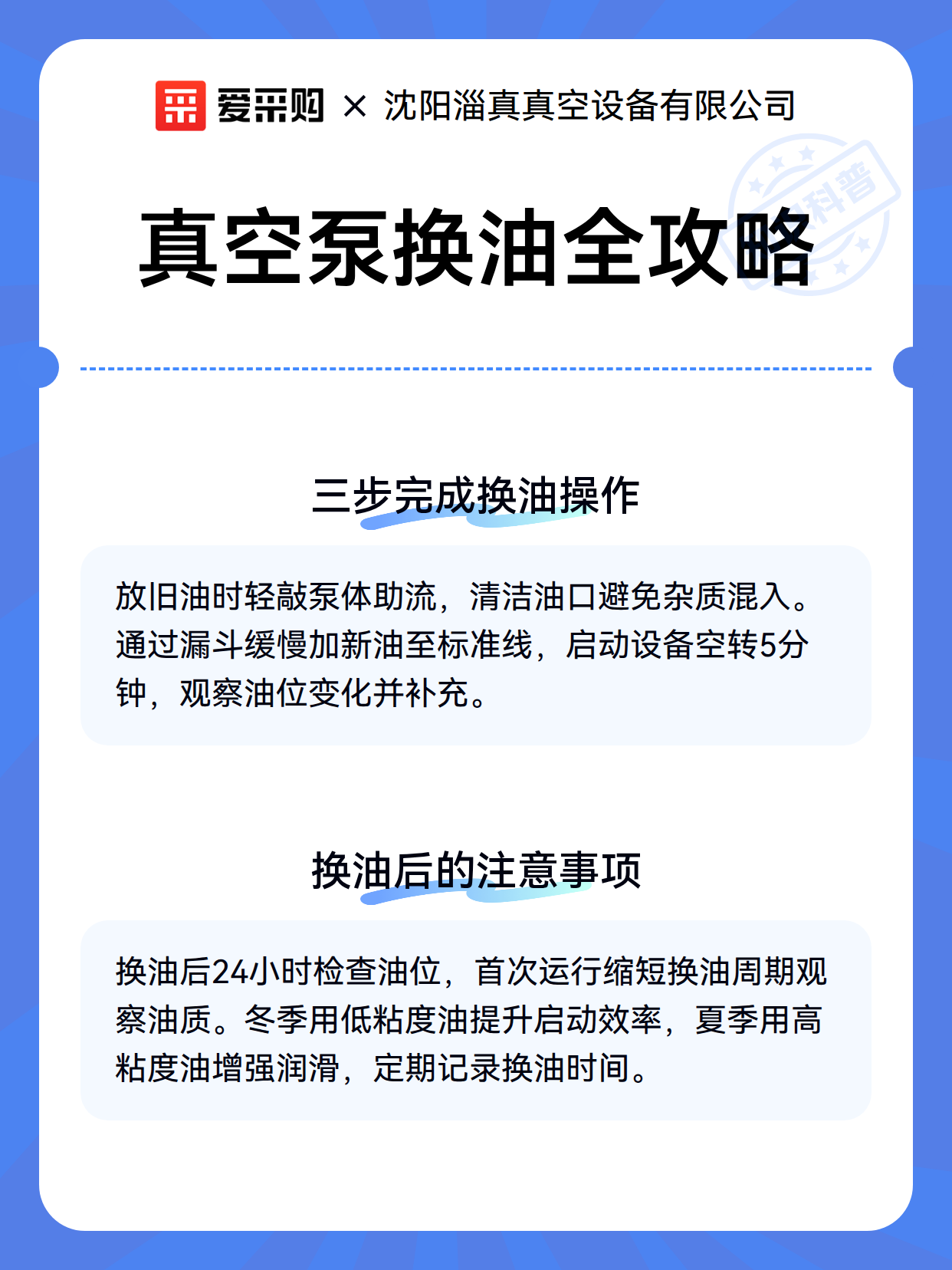 爱采购 × 沈阳淄真真空设备有限公司

科普

真空泵换油全攻略

三步完成换油操作

放旧油时轻敲泵体助流，清洁油口避免杂质混入。通过漏斗缓慢加新油至标准线，启动设备空转5分钟，观察油位变化并补充。

换油后的注意事项

换油后24小时检查油位，首次运行缩短换油周期观察油质。冬季用低粘度油提升启动效率，夏季用高粘度油增强润滑，定期记录换油时间。